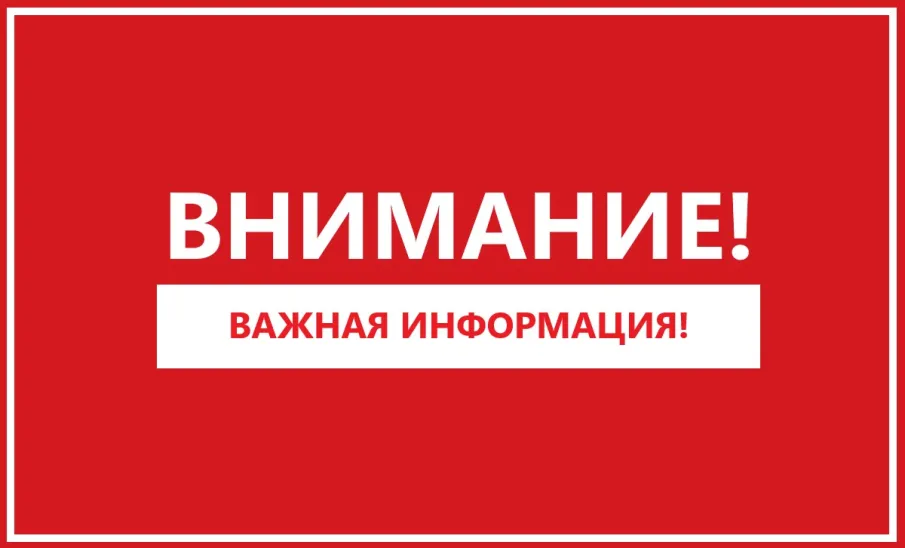 ВНИМАНИЕ!

ВАЖНАЯ ИНФОРМАЦИЯ!